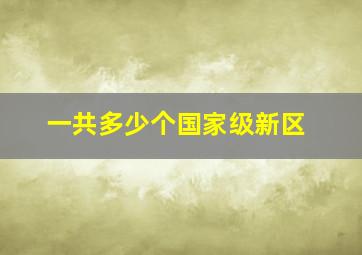 一共多少个国家级新区